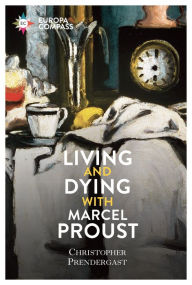 EC EUROPA COMPASS

LIVING AND DYING WITH MARCEL PROUST

CHRISTOPHER PRENDERGAST